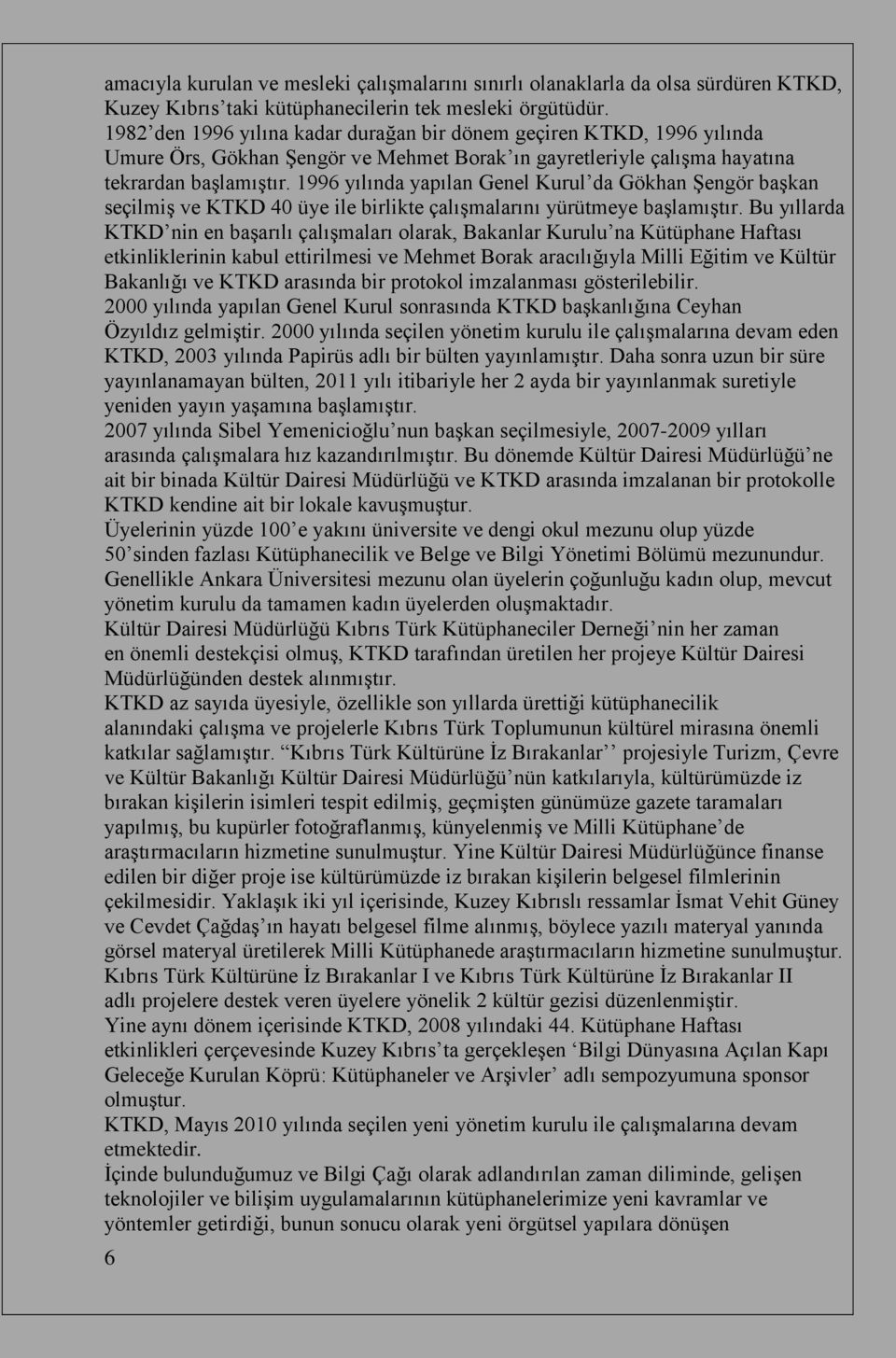 amacıyla kurulan ve mesleki çalışmalarını sınırlı olanaklarla da olsa sürdüren KTKD, Kuzey Kıbrıs'taki kütüphanecilerin tek mesleki örgütüdür.
1982'den 1996 yılına kadar durağan bir dönem geçiren KTKD, 1996 yılında Umure Örs, Gökhan Şengör ve Mehmet Borak'ın gayretleriyle çalışma hayatına tekrardan başlamıştır. 1996 yılında yapılan Genel Kurul'da Gökhan Şengör başkan seçilmiş ve KTKD 40 üye ile birlikte çalışmalarını yürütmeye başlamıştır. Bu yıllarda KTKD'nin en başarılı çalışmaları olarak, Bakanlar Kurulu'na Kütüphane Haftası etkinliklerinin kabul ettirilmesi ve Mehmet Borak aracılığıyla Milli Eğitim ve Kültür Bakanlığı ve KTKD arasında bir protokol imzalanması gösterilebilir.
2000 yılında yapılan Genel Kurul sonrasında KTKD başkanlığına Ceyhan Özyıldız gelmiştir. 2000 yılında seçilen yönetim kurulu ile çalışmalarına devam eden KTKD, 2003 yılında Papirüs adlı bir bülten yayınlamıştır. Daha sonra uzun bir süre yayınlanamayan bülten, 2011 yılı itibariyle her 2 ayda bir yayınlanmak suretiyle yeniden yayın yaşamına başlamıştır.
2007 yılında Sibel Yemenicioğlu'nun başkan seçilmesiyle, 2007-2009 yılları arasında çalışmalara hız kazandırılmıştır. Bu dönemde Kültür Dairesi Müdürlüğü'ne ait bir binada Kültür Dairesi Müdürlüğü ve KTKD arasında imzalanan bir protokolle KTKD kendine ait bir lokale kavuşmuştur.
Üyelerinin yüzde 100'e yakını üniversite ve dengi okul mezunu olup yüzde 50'sinden fazlası Kütüphanecilik ve Belge ve Bilgi Yönetimi Bölümü mezunundur. Genellikle Ankara Üniversitesi mezunu olan üyelerin çoğunluğu kadın olup, mevcut yönetim kurulu da tamamen kadın üyelerden oluşmaktadır.
Kültür Dairesi Müdürlüğü Kıbrıs Türk Kütüphaneciler Derneği'nin her zaman en önemli destekçisi olmuş, KTKD tarafından üretilen her projeye Kültür Dairesi Müdürlüğünden destek alınmıştır.
KTKD az sayıda üyesiyle, özellikle son yıllarda ürettiği kütüphanecilik alanındaki çalışma ve projelerle Kıbrıs Türk Toplumunun kültürel mirasına önemli katkılar sağlamıştır. "Kıbrıs Türk Kültürüne İz Bırakanlar'' projesiyle Turizm, Çevre ve Kültür Bakanlığı Kültür Dairesi Müdürlüğü'nün katkılarıyla, kültürümüzde iz bırakan kişilerin isimleri tespit edilmiş, geçmişten günümüze gazete taramaları yapılmış, bu kupürler fotoğraflanmış, künyelenmiş ve Milli Kütüphane'de araştırmacıların hizmetine sunulmuştur. Yine Kültür Dairesi Müdürlüğünce finanse edilen bir diğer proje ise kültürümüzde iz bırakan kişilerin belgesel filmlerinin çekilmesidir. Yaklaşık iki yıl içerisinde, Kuzey Kıbrıslı ressamlar İsmat Vehit Güney ve Cevdet Çağdaş'ın hayatı belgesel filme alınmış, böylece yazılı materyal yanında görsel materyal üretilerek Milli Kütüphanede araştırmacıların hizmetine sunulmuştur. Kıbrıs Türk Kültürüne İz Bırakanlar I ve Kıbrıs Türk Kültürüne İz Bırakanlar II adlı projelere destek veren üyelere yönelik 2 kültür gezisi düzenlenmiştir.
Yine aynı dönem içerisinde KTKD, 2008 yılındaki 44. Kütüphane Haftası etkinlikleri çerçevesinde Kuzey Kıbrıs'ta gerçekleşen 'Bilgi Dünyasına Açılan Kapı Geleceğe Kurulan Köprü: Kütüphaneler ve Arşivler' adlı sempozyumuna sponsor olmuştur.
KTKD, Mayıs 2010 yılında seçilen yeni yönetim kurulu ile çalışmalarına devam etmektedir.
İçinde bulunduğumuz ve Bilgi Çağı olarak adlandırılan zaman diliminde, gelişen teknolojiler ve bilişim uygulamalarının kütüphanelerimize yeni kavramlar ve yöntemler getirdiği, bunun sonucu olarak yeni örgütsel yapılara dönüşen

6